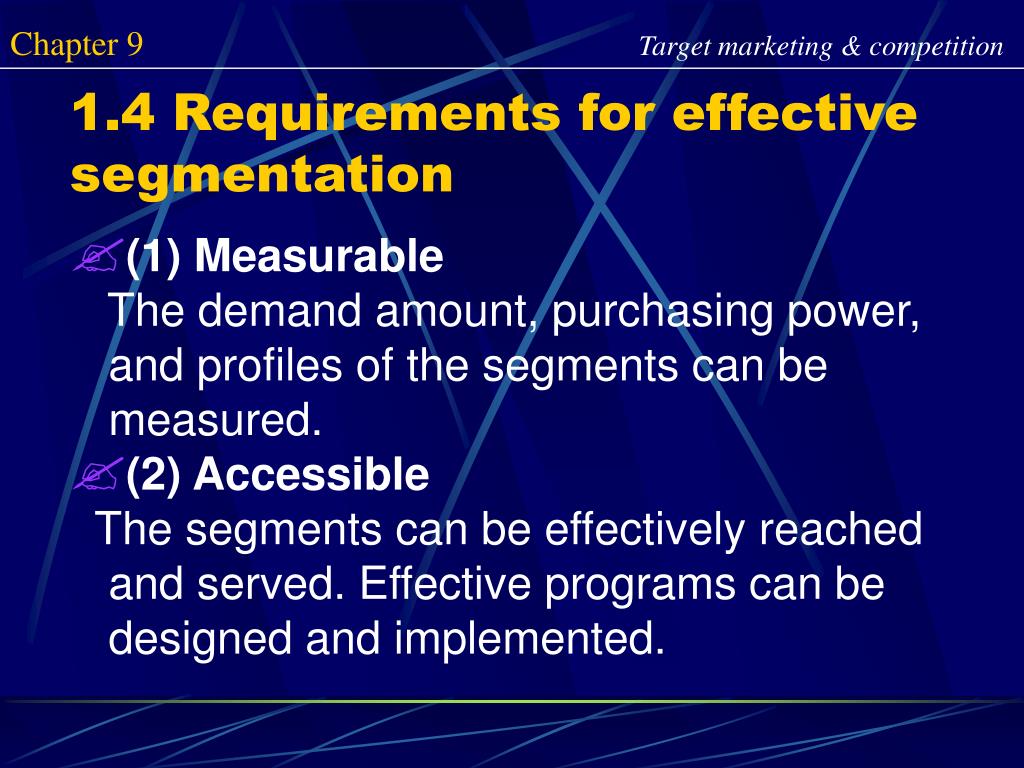 Chapter 9

Target marketing & competition

1.4 Requirements for effective segmentation

(1) Measurable
The demand amount, purchasing power, and profiles of the segments can be measured.

(2) Accessible
The segments can be effectively reached and served. Effective programs can be designed and implemented.